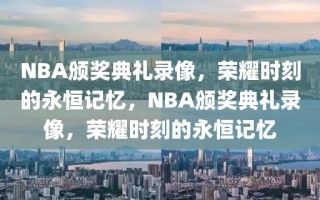 NBA颁奖典礼录像，荣耀时刻的永恒记忆，NBA颁奖典礼录像，荣耀时刻的永恒记忆